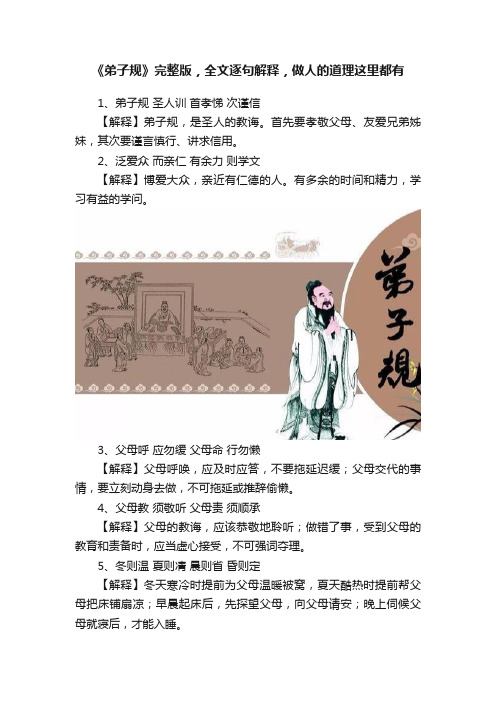 《弟子规》完整版，全文逐句解释，做人的道理这里都有

1、弟子规 圣人训 首孝悌 次谨信

【解释】弟子规，是圣人的教诲。首先要孝敬父母、友爱兄弟姊妹，其次要谨言慎行、讲求信用。

2、泛爱众 而亲仁 有余力 则学文

【解释】博爱大众，亲近有仁德的人。有多余的时间和精力，学习有益的学问。

弟子规

3、父母呼 应勿缓 父母命 行勿懒

【解释】父母呼唤，应及时应答，不要拖延迟缓；父母交代的事情，要立刻动身去做，不可拖延或推辞偷懒。

4、父母教 须敬听 父母责 须顺承

【解释】父母的教诲，应该恭敬地聆听；做错了事，受到父母的教育和责备时，应当虚心接受，不可强词夺理。

5、冬则温 夏则凊 晨则省 昏则定

【解释】冬天寒冷时提前为父母温暖被窝，夏天酷热时提前帮父母把床铺扇凉；早晨起床后，先探望父母，向父母请安；晚上伺候父母就寝后，才能入睡。